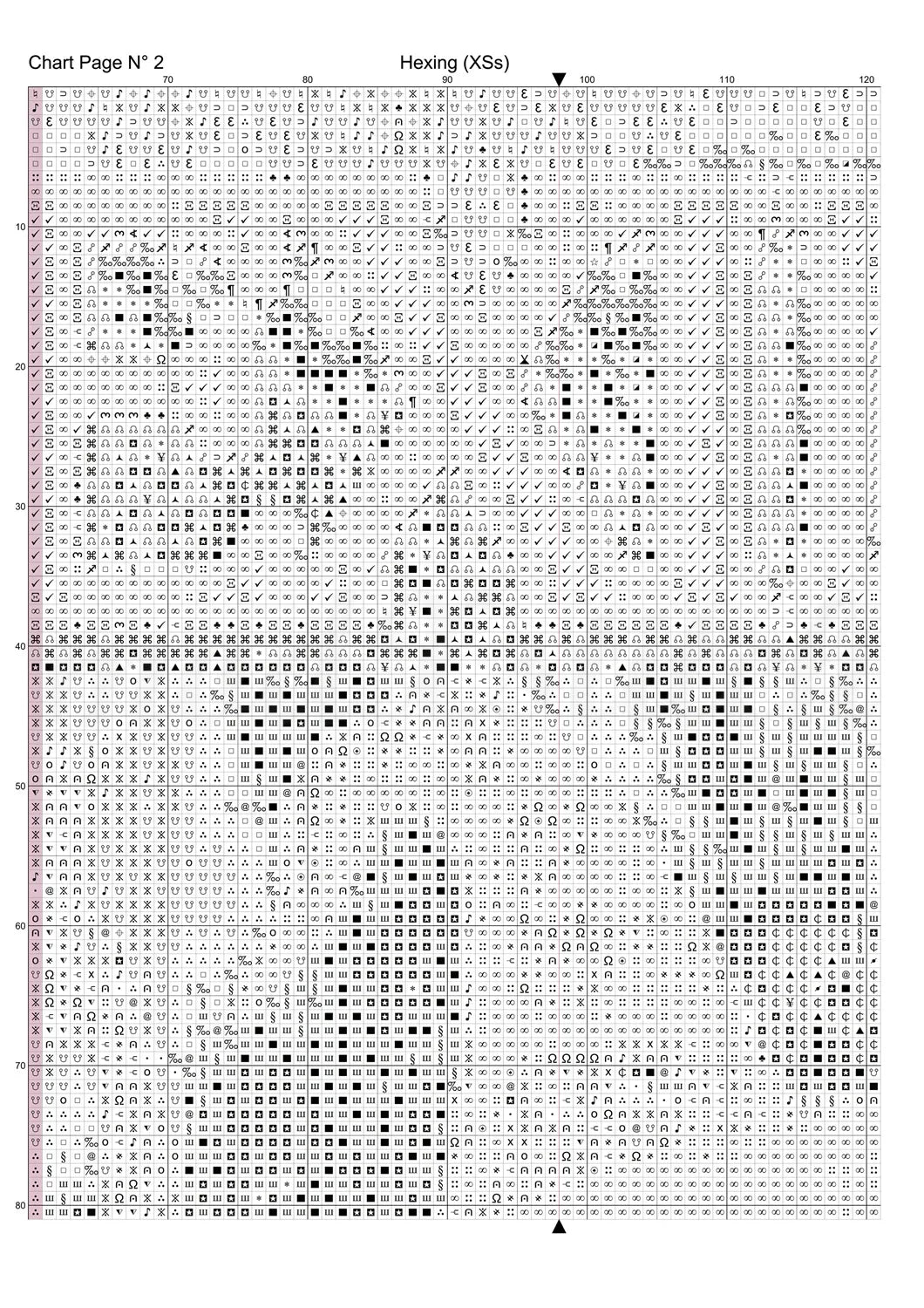 Chart Page N° 2

Hexing (XSs)

70 80 90 100 110 120

10
20
30
40
50
60
70
80